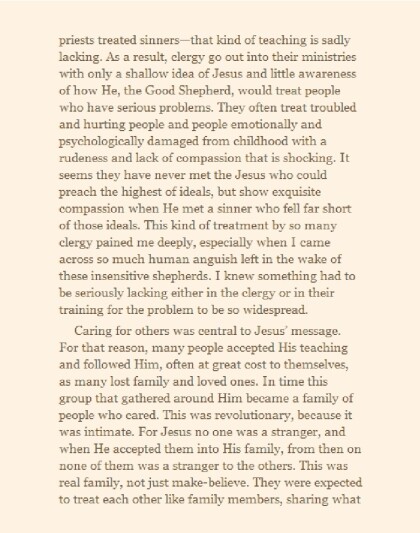 priests treated sinners—that kind of teaching is sadly lacking. As a result, clergy go out into their ministries with only a shallow idea of Jesus and little awareness of how He, the Good Shepherd, would treat people who have serious problems. They often treat troubled and hurting people and people emotionally and psychologically damaged from childhood with a rudeness and lack of compassion that is shocking. It seems they have never met the Jesus who could preach the highest of ideals, but show exquisite compassion when He met a sinner who fell far short of those ideals. This kind of treatment by so many clergy pained me deeply, especially when I came across so much human anguish left in the wake of these insensitive shepherds. I knew something had to be seriously lacking either in the clergy or in their training for the problem to be so widespread.

Caring for others was central to Jesus' message. For that reason, many people accepted His teaching and followed Him, often at great cost to themselves, as many lost family and loved ones. In time this group that gathered around Him became a family of people who cared. This was revolutionary, because it was intimate. For Jesus no one was a stranger, and when He accepted them into His family, from then on none of them was a stranger to the others. This was real family, not just make-believe. They were expected to treat each other like family members, sharing what